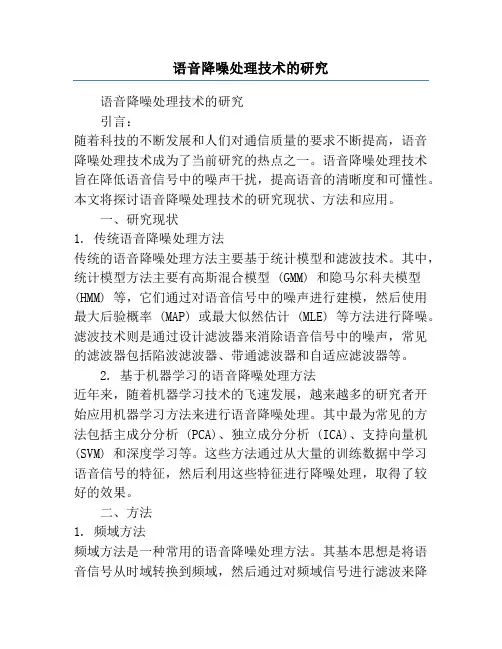 语音降噪处理技术的研究

语音降噪处理技术的研究

引言：

随着科技的不断发展和人们对通信质量的要求不断提高，语音降噪处理技术成为了当前研究的热点之一。语音降噪处理技术旨在降低语音信号中的噪声干扰，提高语音的清晰度和可懂性。本文将探讨语音降噪处理技术的研究现状、方法和应用。

一、研究现状

1. 传统语音降噪处理方法

传统的语音降噪处理方法主要基于统计模型和滤波技术。其中，统计模型方法主要有高斯混合模型 (GMM) 和隐马尔科夫模型 (HMM) 等，它们通过对语音信号中的噪声进行建模，然后使用最大后验概率 (MAP) 或最大似然估计 (MLE) 等方法进行降噪。滤波技术则是通过设计滤波器来消除语音信号中的噪声，常见的滤波器包括陷波滤波器、带通滤波器和自适应滤波器等。

2. 基于机器学习的语音降噪处理方法

近年来，随着机器学习技术的飞速发展，越来越多的研究者开始应用机器学习方法来进行语音降噪处理。其中最为常见的方法包括主成分分析 (PCA)、独立成分分析 (ICA)、支持向量机 (SVM) 和深度学习等。这些方法通过从大量的训练数据中学习语音信号的特征，然后利用这些特征进行降噪处理，取得了较好的效果。

二、方法

1. 频域方法

频域方法是一种常用的语音降噪处理方法。其基本思想是将语音信号从时域转换到频域，然后通过对频域信号进行滤波来降